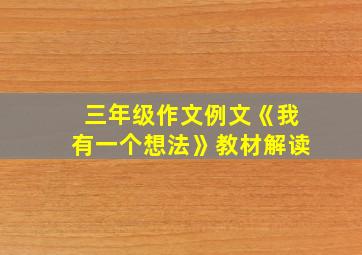 三年级作文例文《我有一个想法》教材解读